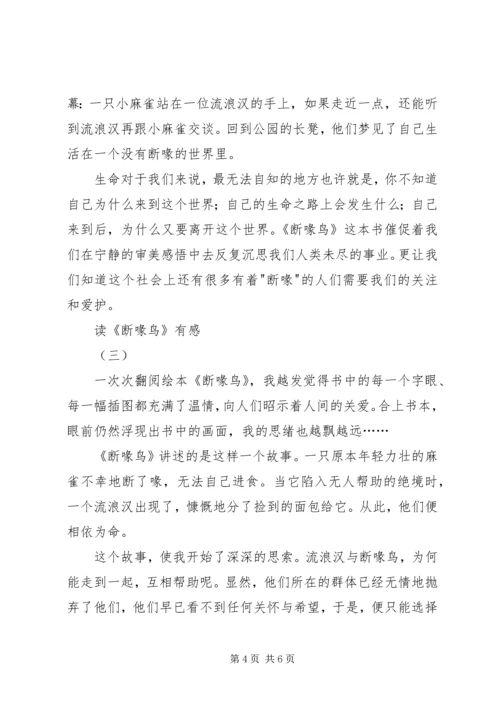 幕：一只小麻雀站在一位流浪汉的手上，如果走近一点，还能听到流浪汉再跟小麻雀交谈。回到公园的长凳，他们梦见了自己生活在一个没有断喙的世界里。

生命对于我们来说，最无法自知的地方也许就是，你不知道自己为什么来到这个世界；自己的生命之路上会发生什么；自己来到后，为什么又要离开这个世界。《断喙鸟》这本书催促着我们在宁静的审美感悟中去反复沉思我们人类未尽的事业。更让我们知道这个社会上还有很多有着"断喙"的人们需要我们的关注和爱护。

读《断喙鸟》有感

（三）

一次次翻阅绘本《断喙鸟》，我越发觉得书中的每一个字眼、每一幅插图都充满了温情，向人们昭示着人间的关爱。合上书本，眼前仍然浮现出书中的画面，我的思绪也越飘越远……

《断喙鸟》讲述的是这样一个故事。一只原本年轻力壮的麻雀不幸地断了喙，无法自己进食。当它陷入无人帮助的绝境时，一个流浪汉出现了，慷慨地分了捡到的面包给它。从此，他们便相依为命。

这个故事，使我开始了深深的思索。流浪汉与断喙鸟，为何能走到一起，互相帮助呢。显然，他们所在的群体已经无情地抛弃了他们，他们早已看不到任何关怀与希望，于是，便只能选择

第 4 页 共 6 页